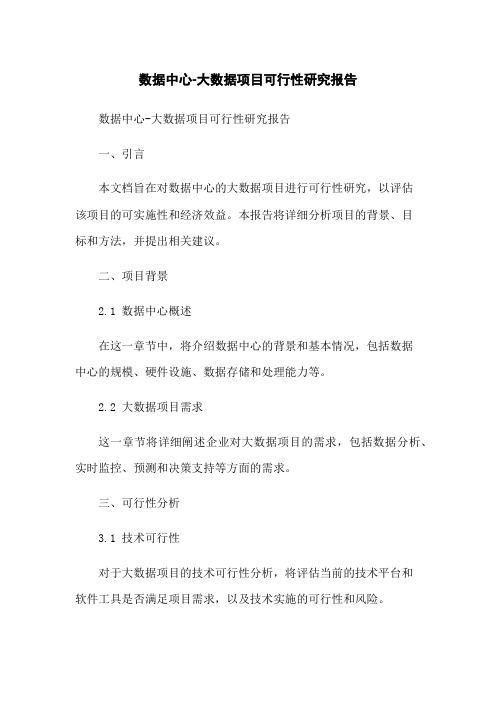 数据中心-大数据项目可行性研究报告

数据中心-大数据项目可行性研究报告

一、引言

本文档旨在对数据中心的大数据项目进行可行性研究，以评估该项目的可实施性和经济效益。本报告将详细分析项目的背景、目标和方法，并提出相关建议。

二、项目背景

2.1 数据中心概述

在这一章节中，将介绍数据中心的背景和基本情况，包括数据中心的规模、硬件设施、数据存储和处理能力等。

2.2 大数据项目需求

这一章节将详细阐述企业对大数据项目的需求，包括数据分析、实时监控、预测和决策支持等方面的需求。

三、可行性分析

3.1 技术可行性

对于大数据项目的技术可行性分析，将评估当前的技术平台和软件工具是否满足项目需求，以及技术实施的可行性和风险。